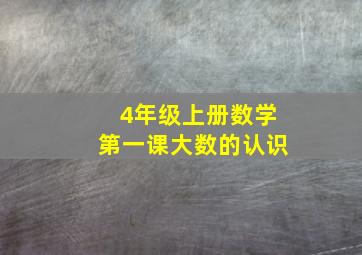 4年级上册数学
第一课大数的认识